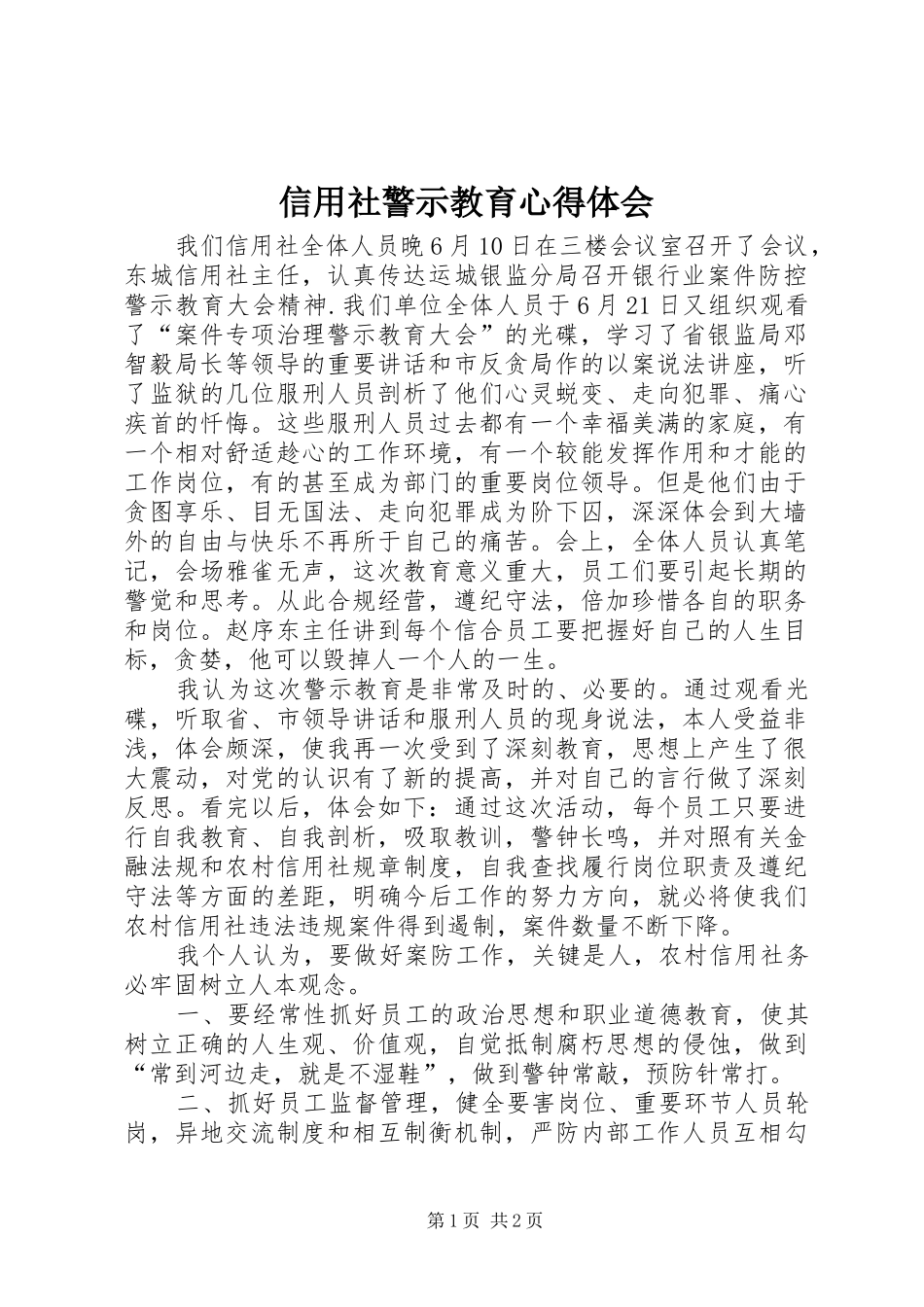 信用社警示教育心得体会

我们信用社全体人员晚6月10日在三楼会议室召开了会议，东城信用社主任，认真传达运城银监分局召开银行业案件防控警示教育大会精神.我们单位全体人员于6月21日又组织观看了“案件专项治理警示教育大会”的光碟，学习了省银监局邓智毅局长等领导的重要讲话和市反贪局作的以案说法讲座，听了监狱的几位服刑人员剖析了他们心灵蜕变、走向犯罪、痛心疾首的忏悔。这些服刑人员过去都有一个幸福美满的家庭，有一个相对舒适趁心的工作环境，有一个较能发挥作用和才能的工作岗位，有的甚至成为部门的重要岗位领导。但是他们由于贪图享乐、目无国法、走向犯罪成为阶下囚，深深体会到大墙外的自由与快乐不再所于自己的痛苦。会上，全体人员认真笔记，会场雅雀无声，这次教育意义重大，员工们要引起长期的警觉和思考。从此合规经营，遵纪守法，倍加珍惜各自的职务和岗位。赵序东主任讲到每个信合员工要把握好自己的人生目标，贪婪，他可以毁掉人一个人的一生。

我认为这次警示教育是非常及时的、必要的。通过观看光碟，听取省、市领导讲话和服刑人员的现身说法，本人受益非浅，体会颇深，使我再一次受到了深刻教育，思想上产生了很大震动，对党的认识有了新的提高，并对自己的言行做了深刻反思。看完以后，体会如下：通过这次活动，每个员工只要进行自我教育、自我剖析，吸取教训，警钟长鸣，并对照有关金融法规和农村信用社规章制度，自我查找履行岗位职责及遵纪守法等方面的差距，明确今后工作的努力方向，就必将使我们农村信用社违法违规案件得到遏制，案件数量不断下降。

我个人认为，要做好案防工作，关键是人，农村信用社务必牢固树立人本观念。

一、要经常性抓好员工的政治思想和职业道德教育，使其树立正确的人生观、价值观，自觉抵制腐朽思想的侵蚀，做到“常到河边走，就是不湿鞋”，做到警钟常敲，预防针常打。

二、抓好员工监督管理，健全要害岗位、重要环节人员轮岗，异地交流制度和相互制衡机制，严防内部工作人员互相勾

第1页 共2页